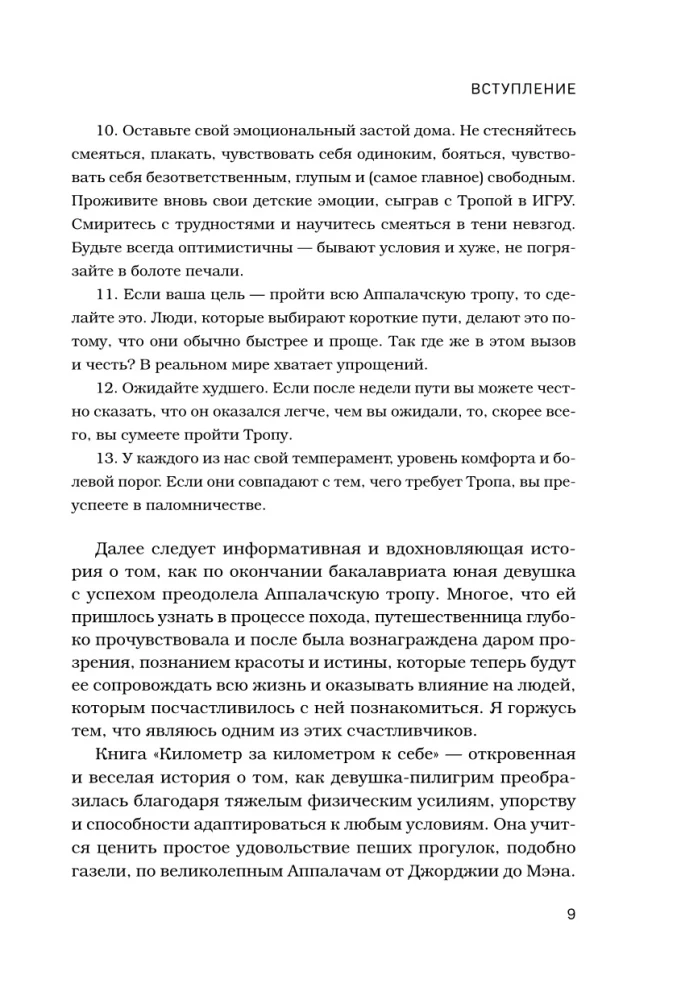 ВСТУПЛЕНИЕ

10. Оставьте свой эмоциональный застой дома. Не стесняйтесь смеяться, плакать, чувствовать себя одиноким, бояться, чувствовать себя безответственным, глупым и (самое главное) свободным. Проживите вновь свои детские эмоции, сыграв с Тропой в ИГРУ. Смиритесь с трудностями и научитесь смеяться в тени невзгод. Будьте всегда оптимистичны — бывают условия и хуже, не погрязайте в болоте печали.

11. Если ваша цель — пройти всю Аппалачскую тропу, то сделайте это. Люди, которые выбирают короткие пути, делают это потому, что они обычно быстрее и проще. Так где же в этом вызов и честь? В реальном мире хватает упрощений.

12. Ожидайте худшего. Если после недели пути вы можете честно сказать, что он оказался легче, чем вы ожидали, то, скорее всего, вы сумеете пройти Тропу.

13. У каждого из нас свой темперамент, уровень комфорта и болевой порог. Если они совпадают с тем, чего требует Тропа, вы преуспеете в паломничестве.

Далее следует информативная и вдохновляющая история о том, как по окончании бакалавриата юная девушка с успехом преодолела Аппалачскую тропу. Многое, что ей пришлось узнать в процессе похода, путешественница глубоко прочувствовала и после была вознаграждена даром прозрения, познанием красоты и истины, которые теперь будут ее сопровождать всю жизнь и оказывать влияние на людей, которым посчастливилось с ней познакомиться. Я горжусь тем, что являюсь одним из этих счастливчиков.

Книга «Километр за километром к себе» — откровенная и веселая история о том, как девушка-пилигрим преобразилась благодаря тяжелым физическим усилиям, упорству и способности адаптироваться к любым условиям. Она учится ценить простое удовольствие пеших прогулок, подобно газели, по великолепным Аппалачам от Джорджии до Мэна.

9